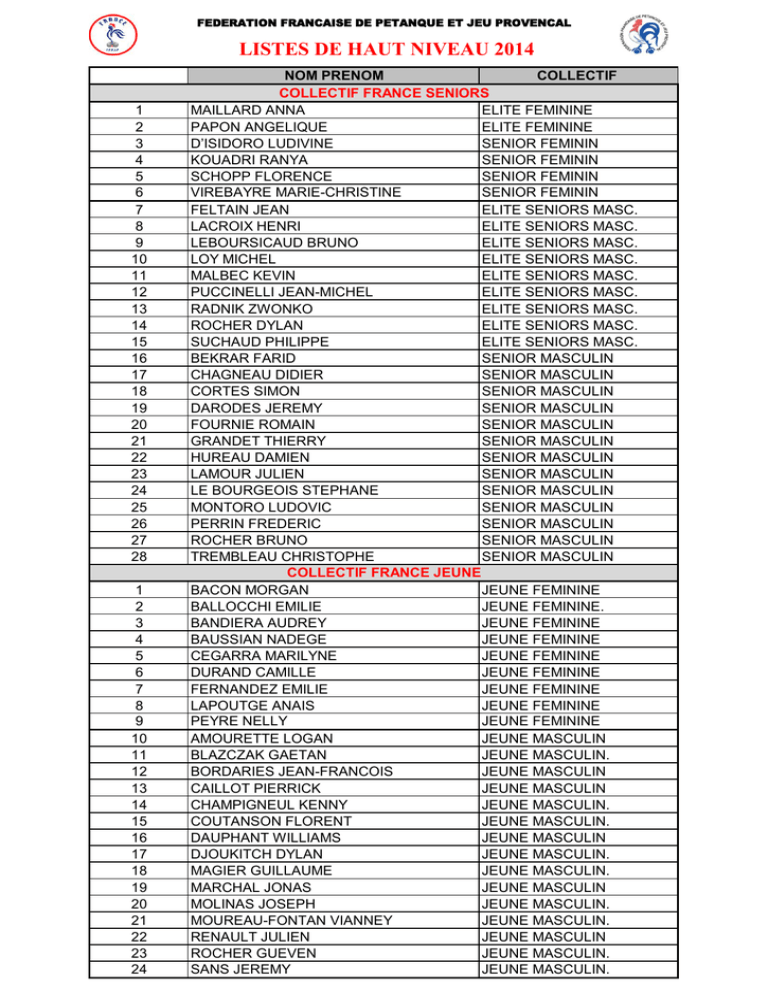 FEDERATION FRANCAISE DE PETANQUE ET JEU PROVENCAL

LISTES DE HAUT NIVEAU 2014

| | NOM PRENOM | COLLECTIF |
|---|---|---|
| | COLLECTIF FRANCE SENIORS | |
| 1 | MAILLARD ANNA | ELITE FEMININE |
| 2 | PAPON ANGELIQUE | ELITE FEMININE |
| 3 | D'ISIDORO LUDIVINE | SENIOR FEMININ |
| 4 | KOUADRI RANYA | SENIOR FEMININ |
| 5 | SCHOPP FLORENCE | SENIOR FEMININ |
| 6 | VIREBAYRE MARIE-CHRISTINE | SENIOR FEMININ |
| 7 | FELTAIN JEAN | ELITE SENIORS MASC. |
| 8 | LACROIX HENRI | ELITE SENIORS MASC. |
| 9 | LEBOURSICAUD BRUNO | ELITE SENIORS MASC. |
| 10 | LOY MICHEL | ELITE SENIORS MASC. |
| 11 | MALBEC KEVIN | ELITE SENIORS MASC. |
| 12 | PUCCINELLI JEAN-MICHEL | ELITE SENIORS MASC. |
| 13 | RADNIK ZWONKO | ELITE SENIORS MASC. |
| 14 | ROCHER DYLAN | ELITE SENIORS MASC. |
| 15 | SUCHAUD PHILIPPE | ELITE SENIORS MASC. |
| 16 | BEKRAR FARID | SENIOR MASCULIN |
| 17 | CHAGNEAU DIDIER | SENIOR MASCULIN |
| 18 | CORTES SIMON | SENIOR MASCULIN |
| 19 | DARODES JEREMY | SENIOR MASCULIN |
| 20 | FOURNIE ROMAIN | SENIOR MASCULIN |
| 21 | GRANDET THIERRY | SENIOR MASCULIN |
| 22 | HUREAU DAMIEN | SENIOR MASCULIN |
| 23 | LAMOUR JULIEN | SENIOR MASCULIN |
| 24 | LE BOURGEOIS STEPHANE | SENIOR MASCULIN |
| 25 | MONTORO LUDOVIC | SENIOR MASCULIN |
| 26 | PERRIN FREDERIC | SENIOR MASCULIN |
| 27 | ROCHER BRUNO | SENIOR MASCULIN |
| 28 | TREMBLEAU CHRISTOPHE | SENIOR MASCULIN |
| | COLLECTIF FRANCE JEUNE | |
| 1 | BACON MORGAN | JEUNE FEMININE |
| 2 | BALLOCCHI EMILIE | JEUNE FEMININE. |
| 3 | BANDIERA AUDREY | JEUNE FEMININE |
| 4 | BAUSSIAN NADEGE | JEUNE FEMININE |
| 5 | CEGARRA MARILYNE | JEUNE FEMININE |
| 6 | DURAND CAMILLE | JEUNE FEMININE |
| 7 | FERNANDEZ EMILIE | JEUNE FEMININE |
| 8 | LAPOUTGE ANAIS | JEUNE FEMININE |
| 9 | PEYRE NELLY | JEUNE FEMININE |
| 10 | AMOURETTE LOGAN | JEUNE MASCULIN |
| 11 | BLAZCZAK GAETAN | JEUNE MASCULIN. |
| 12 | BORDARIES JEAN-FRANCOIS | JEUNE MASCULIN |
| 13 | CAILLOT PIERRICK | JEUNE MASCULIN |
| 14 | CHAMPIGNEUL KENNY | JEUNE MASCULIN. |
| 15 | COUTANSON FLORENT | JEUNE MASCULIN. |
| 16 | DAUPHANT WILLIAMS | JEUNE MASCULIN |
| 17 | DJOUKITCH DYLAN | JEUNE MASCULIN. |
| 18 | MAGIER GUILLAUME | JEUNE MASCULIN. |
| 19 | MARCHAL JONAS | JEUNE MASCULIN |
| 20 | MOLINAS JOSEPH | JEUNE MASCULIN. |
| 21 | MOUREAU-FONTAN VIANNEY | JEUNE MASCULIN. |
| 22 | RENAULT JULIEN | JEUNE MASCULIN |
| 23 | ROCHER GUEVEN | JEUNE MASCULIN. |
| 24 | SANS JEREMY | JEUNE MASCULIN. |